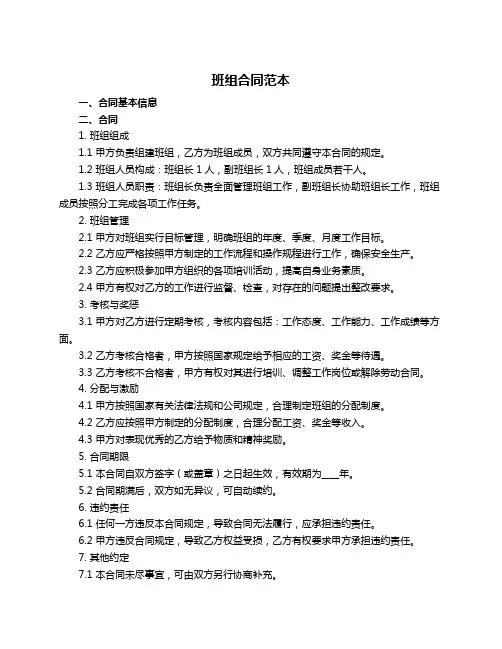 班组合同范本

一、合同基本信息

二、合同

1. 班组组成

1.1 甲方负责组建班组，乙方为班组成员，双方共同遵守本合同的规定。

1.2 班组人员构成：班组长 1 人，副班组长 1 人，班组成员若干人。

1.3 班组人员职责：班组长负责全面管理班组工作，副班组长协助班组长工作，班组成员按照分工完成各项工作任务。

2. 班组管理

2.1 甲方对班组实行目标管理，明确班组的年度、季度、月度工作目标。

2.2 乙方应严格按照甲方制定的工作流程和操作规程进行工作，确保安全生产。

2.3 乙方应积极参加甲方组织的各项培训活动，提高自身业务素质。

2.4 甲方有权对乙方的工作进行监督、检查，对存在的问题提出整改要求。

3. 考核与奖惩

3.1 甲方对乙方进行定期考核，考核内容包括：工作态度、工作能力、工作成绩等方面。

3.2 乙方考核合格者，甲方按照国家规定给予相应的工资、奖金等待遇。

3.3 乙方考核不合格者，甲方有权对其进行培训、调整工作岗位或解除劳动合同。

4. 分配与激励

4.1 甲方按照国家有关法律法规和公司规定，合理制定班组的分配制度。

4.2 乙方应按照甲方制定的分配制度，合理分配工资、奖金等收入。

4.3 甲方对表现优秀的乙方给予物质和精神奖励。

5. 合同期限

5.1 本合同自双方签字（或盖章）之日起生效，有效期为____年。

5.2 合同期满后，双方如无异议，可自动续约。

6. 违约责任

6.1 任何一方违反本合同规定，导致合同无法履行，应承担违约责任。

6.2 甲方违反合同规定，导致乙方权益受损，乙方有权要求甲方承担违约责任。

7. 其他约定

7.1 本合同未尽事宜，可由双方另行协商补充。